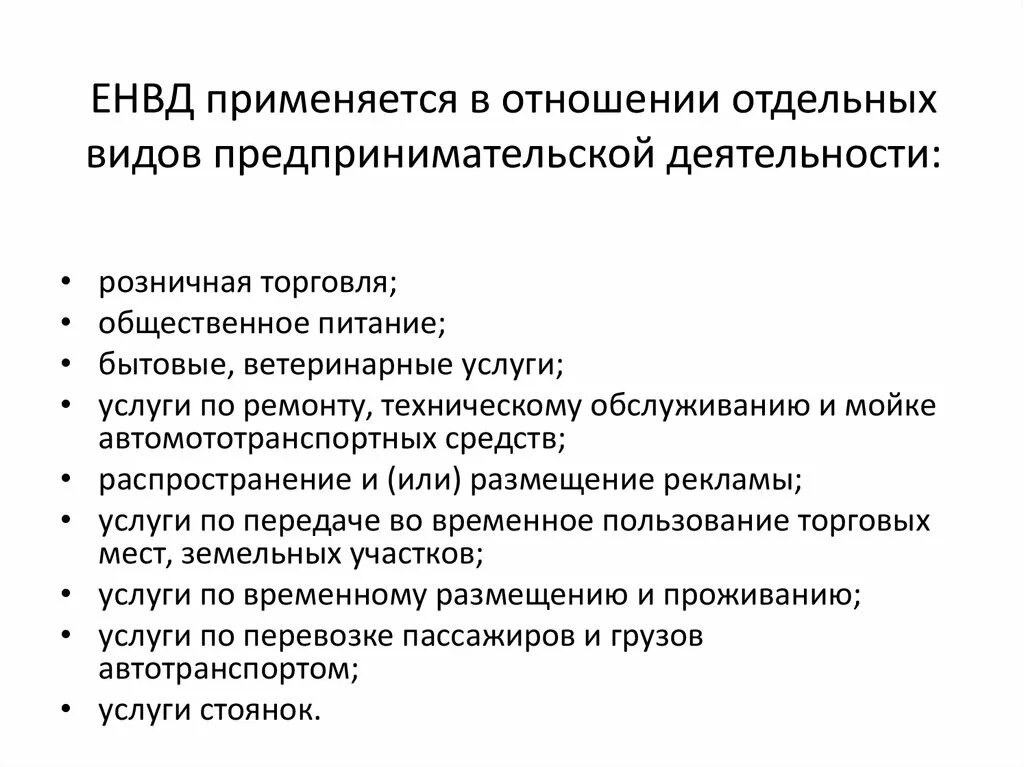 ЕНВД применяется в отношении отдельных видов предпринимательской деятельности:

• розничная торговля;
• общественное питание;
• бытовые, ветеринарные услуги;
• услуги по ремонту, техническому обслуживанию и мойке автомототранспортных средств;
• распространение и (или) размещение рекламы;
• услуги по передаче во временное пользование торговых мест, земельных участков;
• услуги по временному размещению и проживанию;
• услуги по перевозке пассажиров и грузов автотранспортом;
• услуги стоянок.